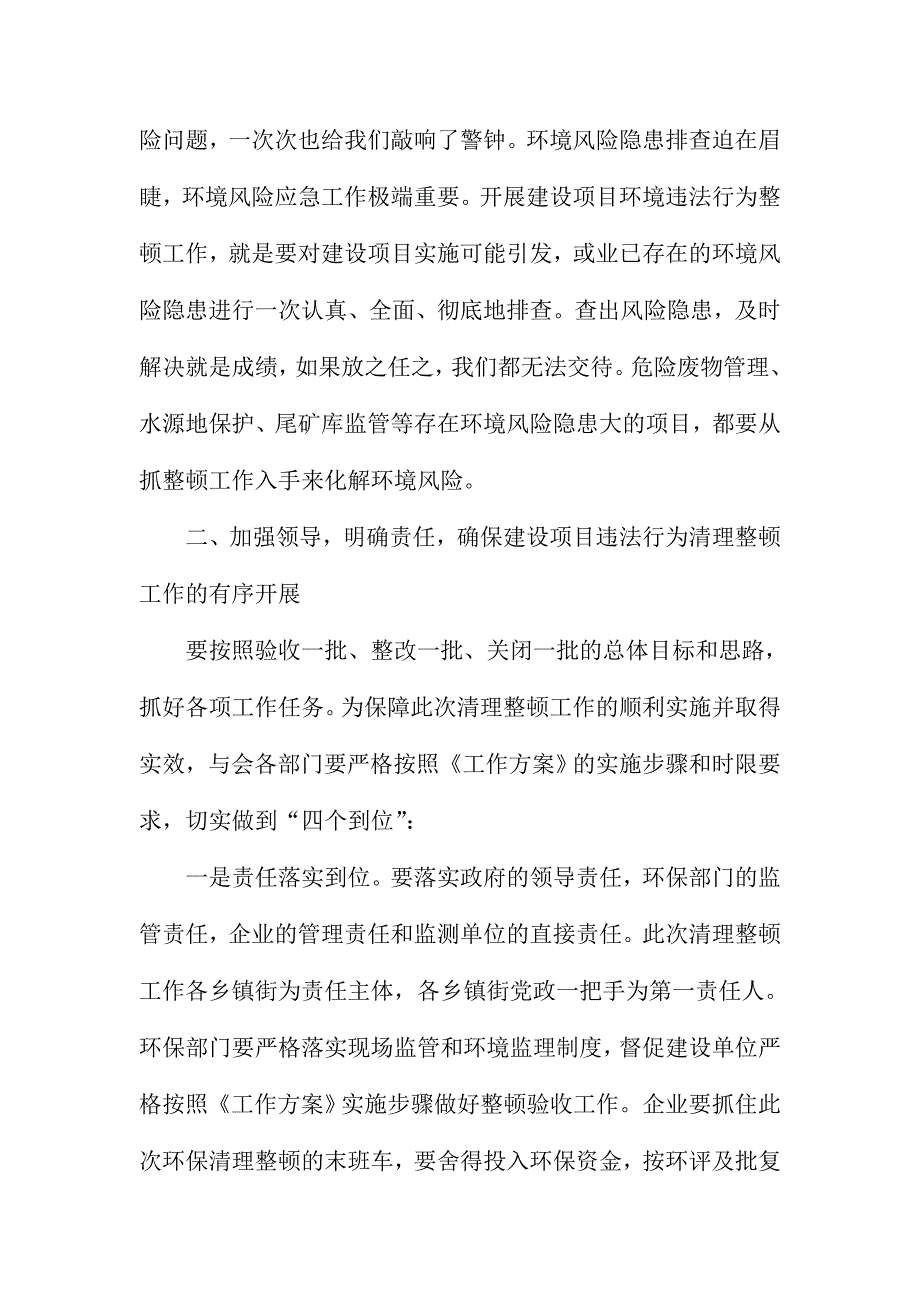 险问题，一次次也给我们敲响了警钟。环境风险隐患排查迫在眉睫，环境风险应急工作极端重要。开展建设项目环境违法行为整顿工作，就是要对建设项目实施可能引发，或业已存在的环境风险隐患进行一次认真、全面、彻底地排查。查出风险隐患，及时解决就是成绩，如果放之任之，我们都无法交待。危险废物管理、水源地保护、尾矿库监管等存在环境风险隐患大的项目，都要从抓整顿工作入手来化解环境风险。

二、加强领导，明确责任，确保建设项目违法行为清理整顿工作的有序开展

要按照验收一批、整改一批、关闭一批的总体目标和思路，抓好各项工作任务。为保障此次清理整顿工作的顺利实施并取得实效，与会各部门要严格按照《工作方案》的实施步骤和时限要求，切实做到“四个到位”：

一是责任落实到位。要落实政府的领导责任，环保部门的监管责任，企业的管理责任和监测单位的直接责任。此次清理整顿工作各乡镇街为责任主体，各乡镇街党政一把手为第一责任人。环保部门要严格落实现场监管和环境监理制度，督促建设单位严格按照《工作方案》实施步骤做好整顿验收工作。企业要抓住此次环保清理整顿的末班车，要舍得投入环保资金，按环评及批复